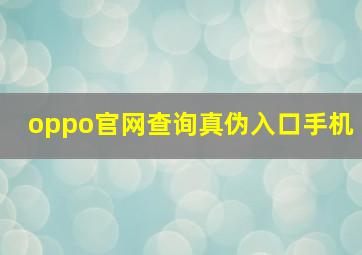 oppo官网查询真伪入口手机